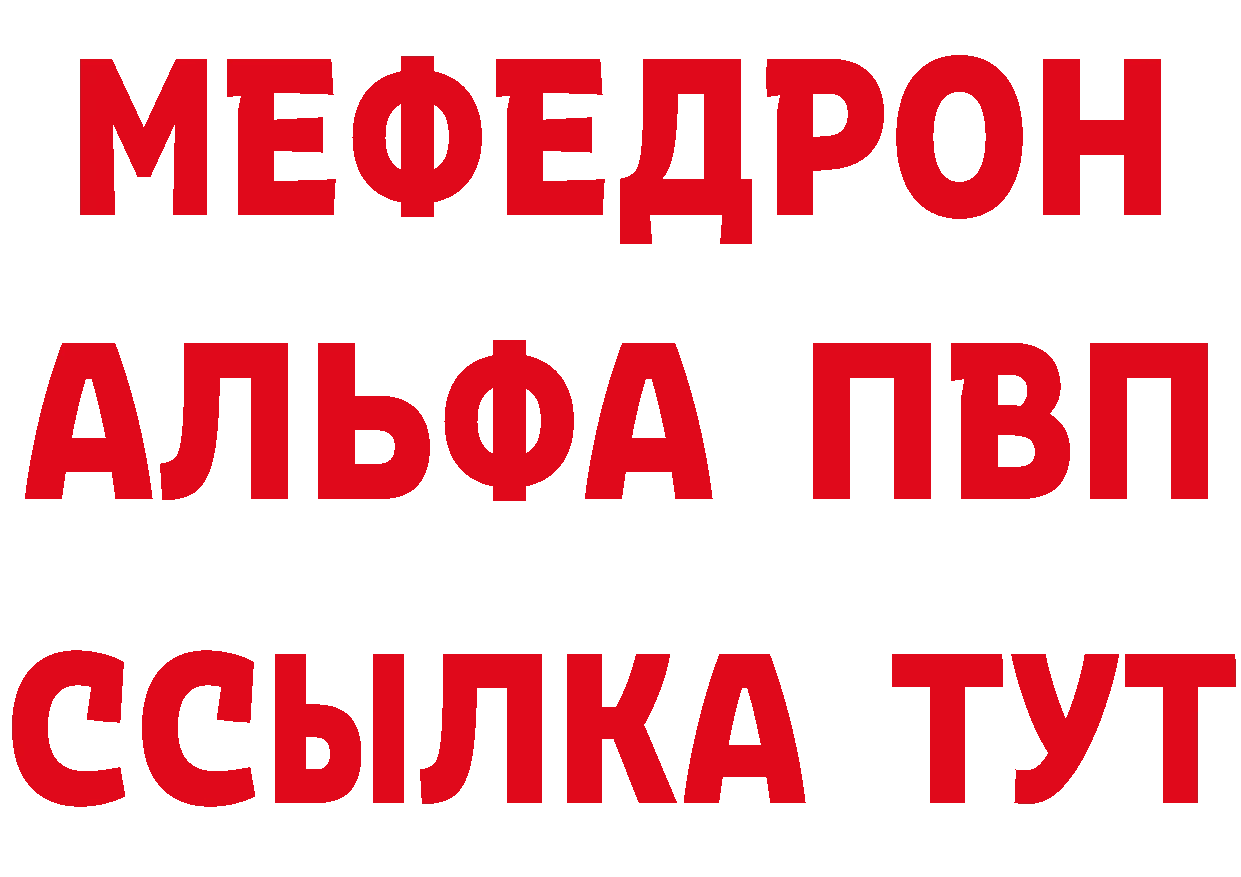 МЕФЕДРОН
АЛЬФА ПВП
ССЫЛКА ТУТ